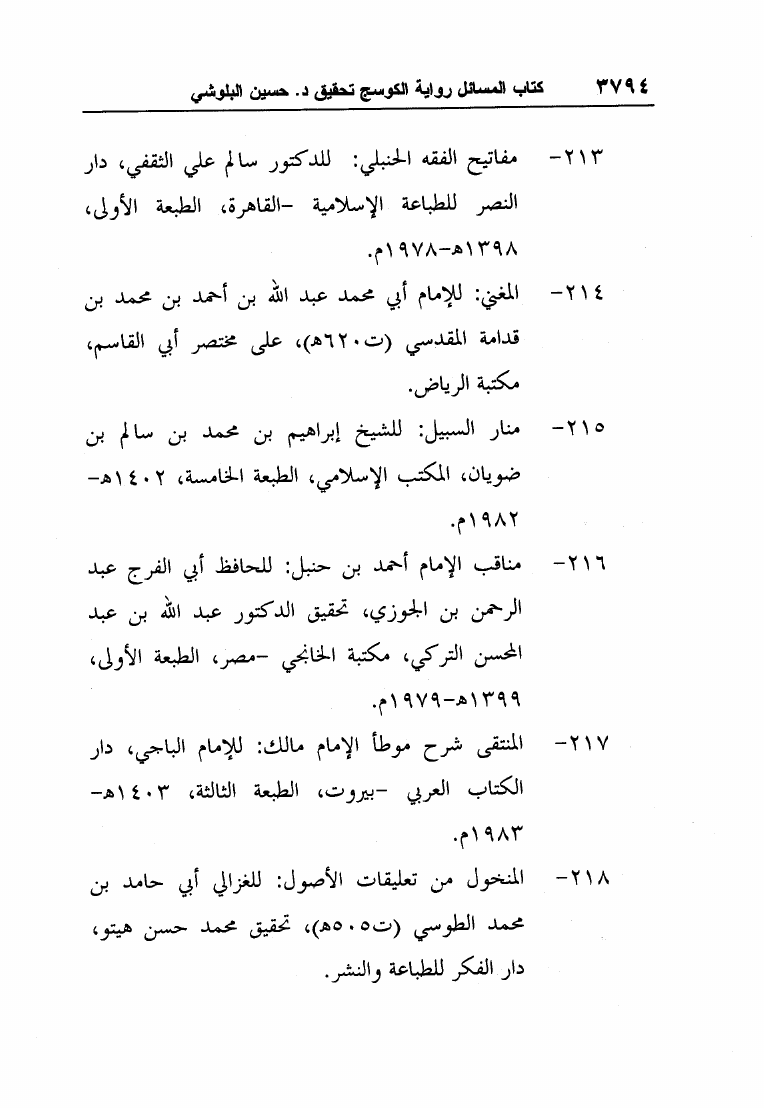 ٣٧٩٤ كتاب المسائل رواية الكوسج تحقيق د. حسين البلوشي

٢١٣- مفاتيح الفقه الحنبلي: للدكتور سالم علي الثقفي، دار النصر للطباعة الإسلامية -القاهرة، الطبعة الأولى، ١٣٩٨هـ-١٩٧٨م.

٢١٤- المغني: للإمام أبي محمد عبد الله بن أحمد بن محمد بن قدامة المقدسي (ت٦٢٠هـ)، على مختصر أبي القاسم، مكتبة الرياض.

٢١٥- منار السبيل: للشيخ إبراهيم بن محمد بن سالم بن ضويان، المكتب الإسلامي، الطبعة الخامسة، ١٤٠٢هـ-١٩٨٢م.

٢١٦- مناقب الإمام أحمد بن حنبل: للحافظ أبي الفرج عبد الرحمن بن الجوزي، تحقيق الدكتور عبد الله بن عبد المحسن التركي، مكتبة الخانجي -مصر، الطبعة الأولى، ١٣٩٩هـ-١٩٧٩م.

٢١٧- المنتقى شرح موطأ الإمام مالك: للإمام الباجي، دار الكتاب العربي -بيروت، الطبعة الثالثة، ١٤٠٣هـ-١٩٨٣م.

٢١٨- المنخول من تعليقات الأصول: للغزالي أبي حامد بن محمد الطوسي (ت٥٠٥هـ)، تحقيق محمد حسن هيتو، دار الفكر للطباعة والنشر.